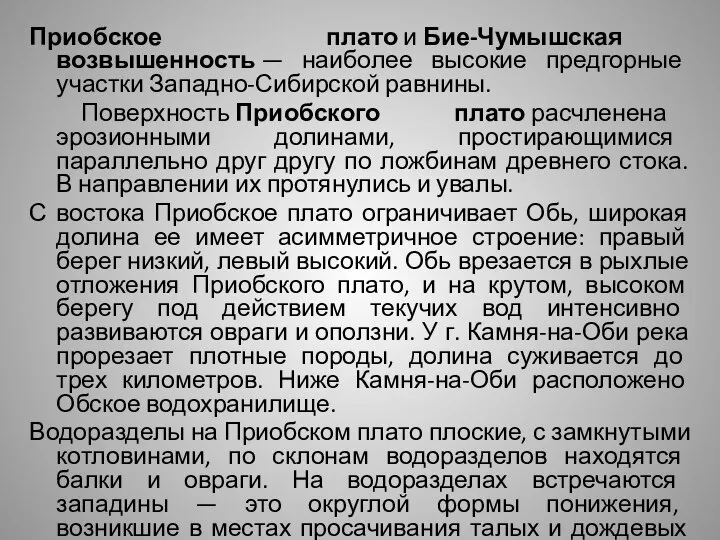 Приобское плато и Бие-Чумышская возвышенность — наиболее высокие предгорные участки Западно-Сибирской равнины.

Поверхность Приобского плато расчленена эрозионными долинами, простирающимися параллельно друг другу по ложбинам древнего стока. В направлении их протянулись и увалы.

С востока Приобское плато ограничивает Обь, широкая долина ее имеет асимметричное строение: правый берег низкий, левый высокий. Обь врезается в рыхлые отложения Приобского плато, и на крутом, высоком берегу под действием текучих вод интенсивно развиваются овраги и оползни. У г. Камня-на-Оби река прорезает плотные породы, долина суживается до трех километров. Ниже Камня-на-Оби расположено Обское водохранилище.

Водоразделы на Приобском плато плоские, с замкнутыми котловинами, по склонам водоразделов находятся балки и овраги. На водоразделах встречаются западины — это округлой формы понижения, возникшие в местах просачивания талых и дождевых